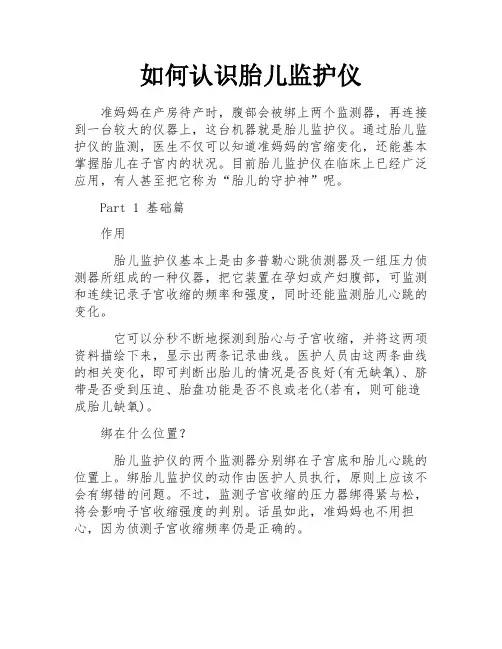 如何认识胎儿监护仪

准妈妈在产房待产时，腹部会被绑上两个监测器，再连接到一台较大的仪器上，这台机器就是胎儿监护仪。通过胎儿监护仪的监测，医生不仅可以知道准妈妈的宫缩变化，还能基本掌握胎儿在子宫内的状况。目前胎儿监护仪在临床上已经广泛应用，有人甚至把它称为“胎儿的守护神”呢。

Part 1 基础篇

作用

胎儿监护仪基本上是由多普勒心跳侦测器及一组压力侦测器所组成的一种仪器，把它装置在孕妇或产妇腹部，可监测和连续记录子宫收缩的频率和强度，同时还能监测胎儿心跳的变化。

它可以分秒不断地探测到胎心与子宫收缩，并将这两项资料描绘下来，显示出两条记录曲线。医护人员由这两条曲线的相关变化，即可判断出胎儿的情况是否良好(有无缺氧)、脐带是否受到压迫、胎盘功能是否不良或老化(若有，则可能造成胎儿缺氧)。

绑在什么位置？

胎儿监护仪的两个监测器分别绑在子宫底和胎儿心跳的位置上。绑胎儿监护仪的动作由医护人员执行，原则上应该不会有绑错的问题。不过，监测子宫收缩的压力器绑得紧与松，将会影响子宫收缩强度的判别。话虽如此，准妈妈也不用担心，因为侦测子宫收缩频率仍是正确的。